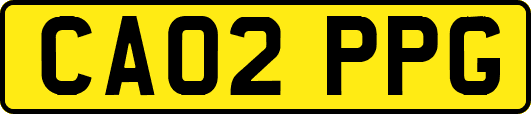 CA02 PPG